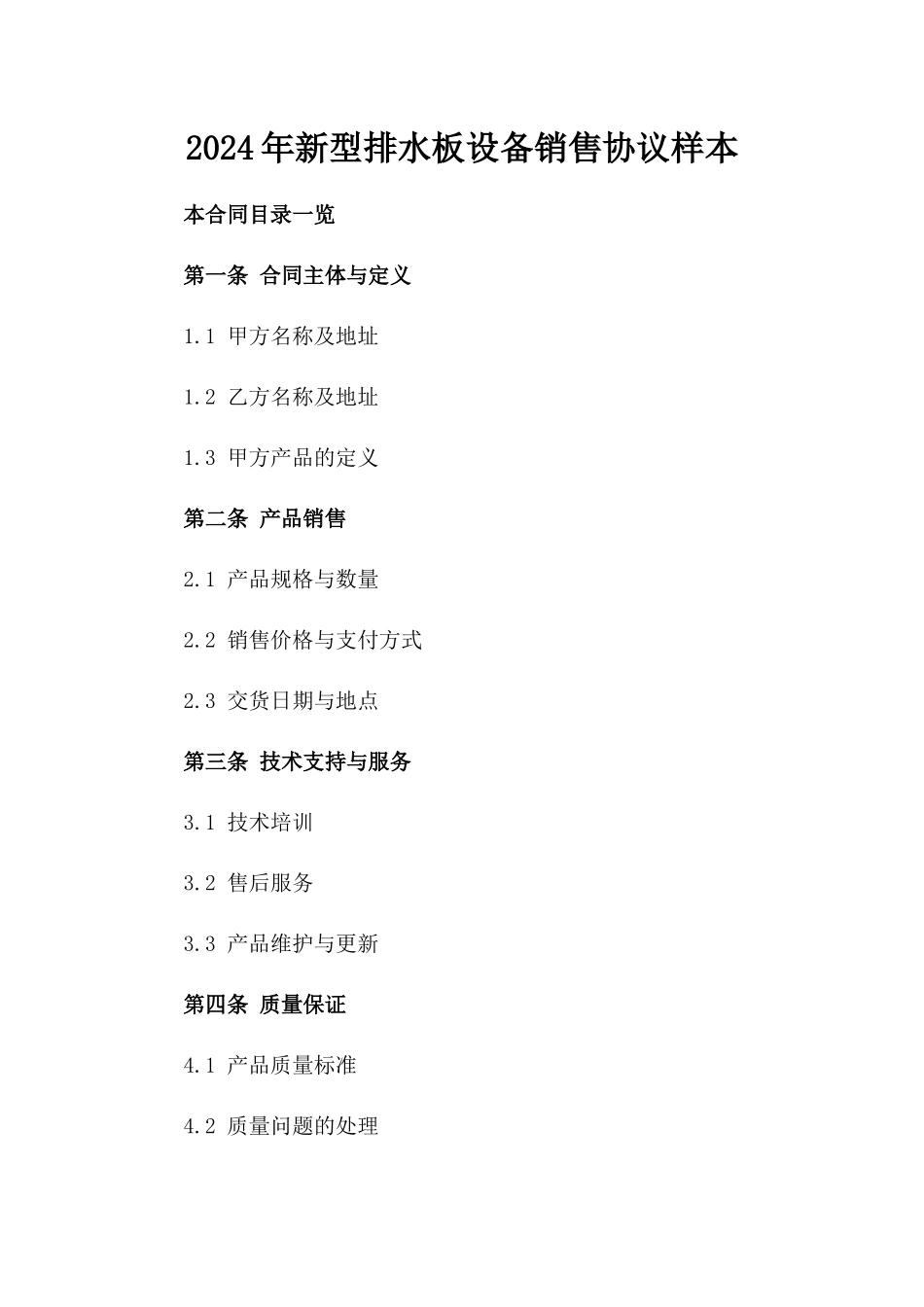 2024年新型排水板设备销售协议样本

本合同目录一览

第一条 合同主体与定义

1.1 甲方名称及地址

1.2 乙方名称及地址

1.3 甲方产品的定义

第二条 产品销售

2.1 产品规格与数量

2.2 销售价格与支付方式

2.3 交货日期与地点

第三条 技术支持与服务

3.1 技术培训

3.2 售后服务

3.3 产品维护与更新

第四条 质量保证

4.1 产品质量标准

4.2 质量问题的处理